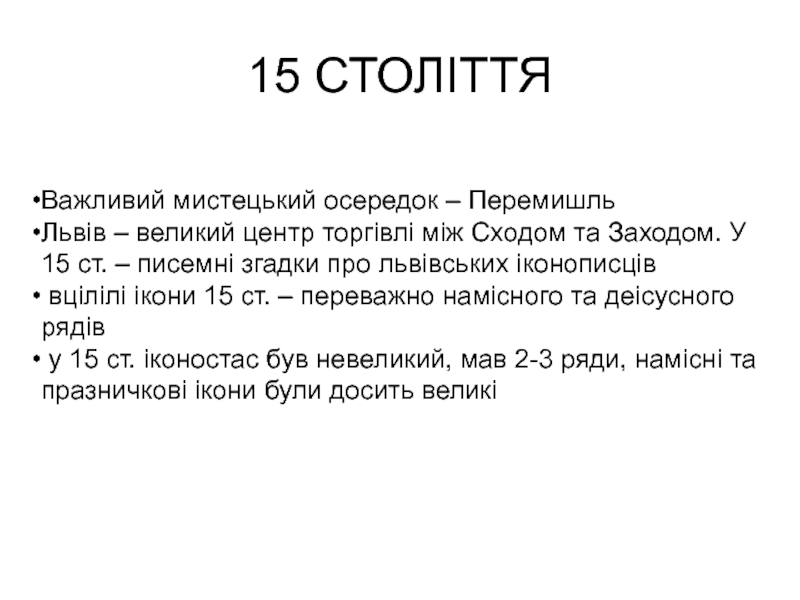 15 СТОЛІТТЯ

•Важливий мистецький осередок – Перемишль
•Львів – великий центр торгівлі між Сходом та Заходом. У 15 ст. – писемні згадки про львівських іконописців
• вцілілі ікони 15 ст. – переважно намісного та деісусного рядів
• у 15 ст. іконостас був невеликий, мав 2-3 ряди, намісні та празничкові ікони були досить великі